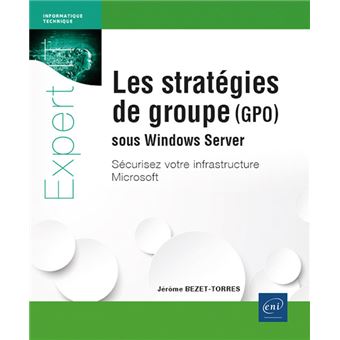 INFORMATIQUE TECHNIQUE

Expert

Les stratégies de groupe (GPO) sous Windows Server

Sécurisez votre infrastructure Microsoft

Jérôme BEZET-TORRES

eni